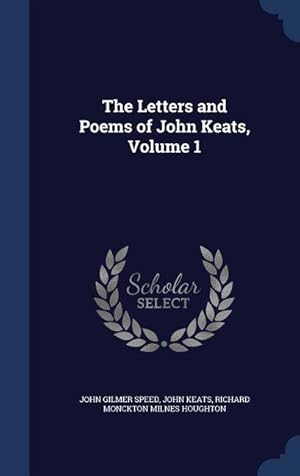 The Letters and Poems of John Keats, Volume 1

Scholar SELECT

JOHN GILMER SPEED, JOHN KEATS, RICHARD MONCKTON MILNES HOUGHTON